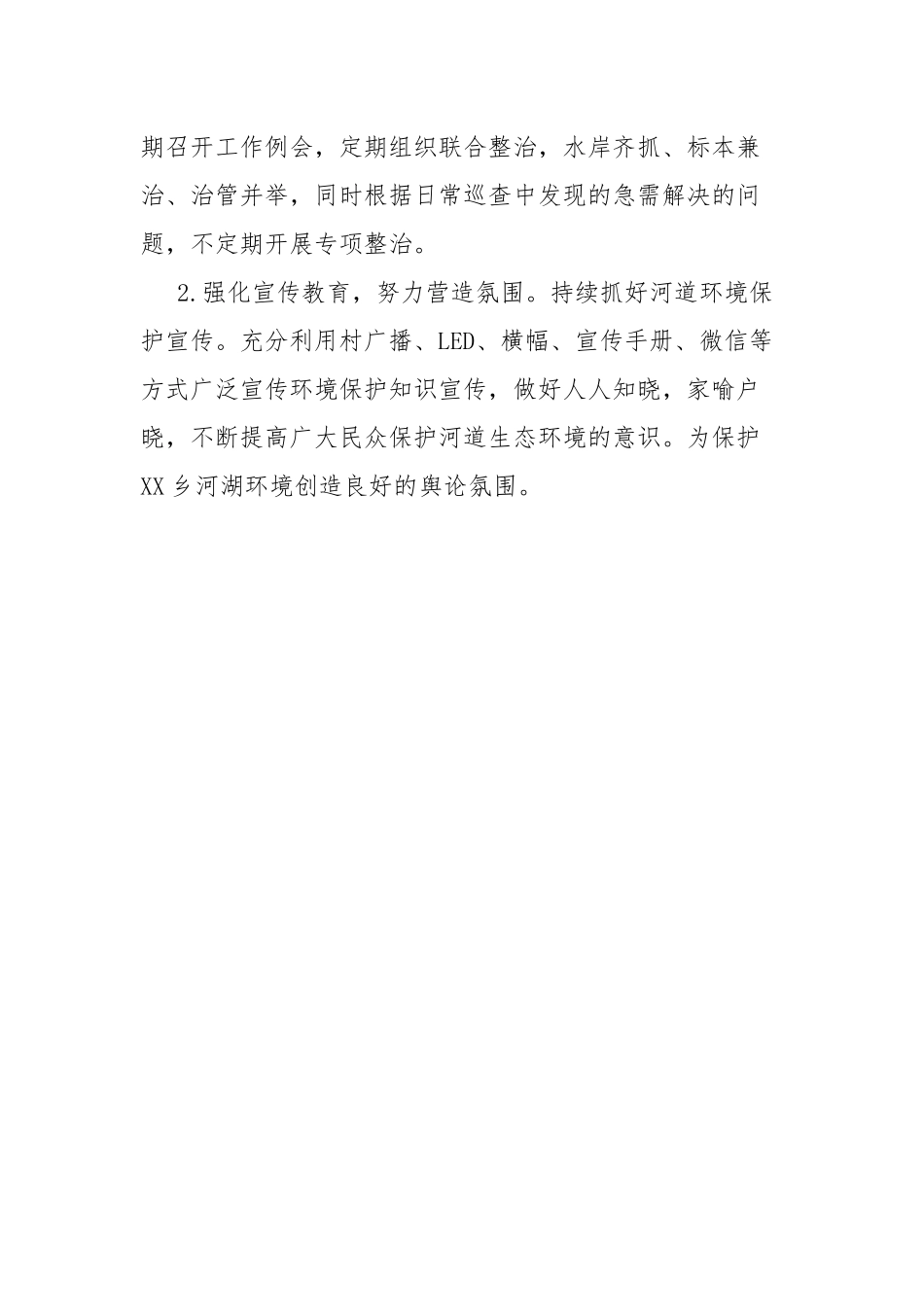 期召开工作例会，定期组织联合整治，水岸齐抓、标本兼治、治管并举，同时根据日常巡查中发现的急需解决的问题，不定期开展专项整治。

2.强化宣传教育，努力营造氛围。持续抓好河道环境保护宣传。充分利用村广播、LED、横幅、宣传手册、微信等方式广泛宣传环境保护知识宣传，做好人人知晓，家喻户晓，不断提高广大民众保护河道生态环境的意识。为保护XX乡河湖环境创造良好的舆论氛围。